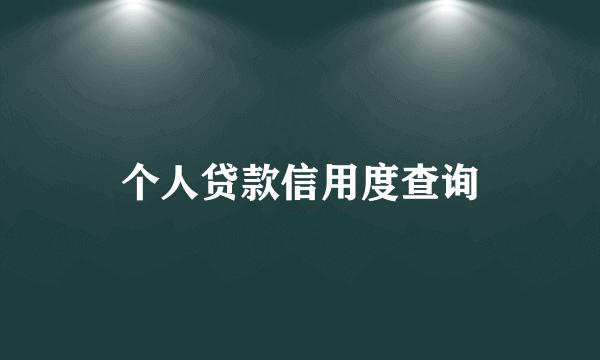 个人贷款信用度查询